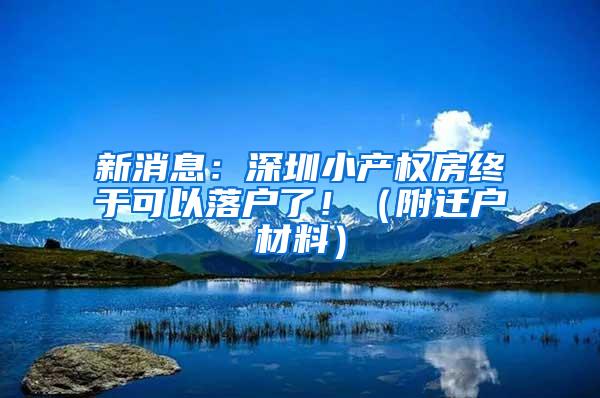 新消息：深圳小产权房终于可以落户了！（附迁户材料）